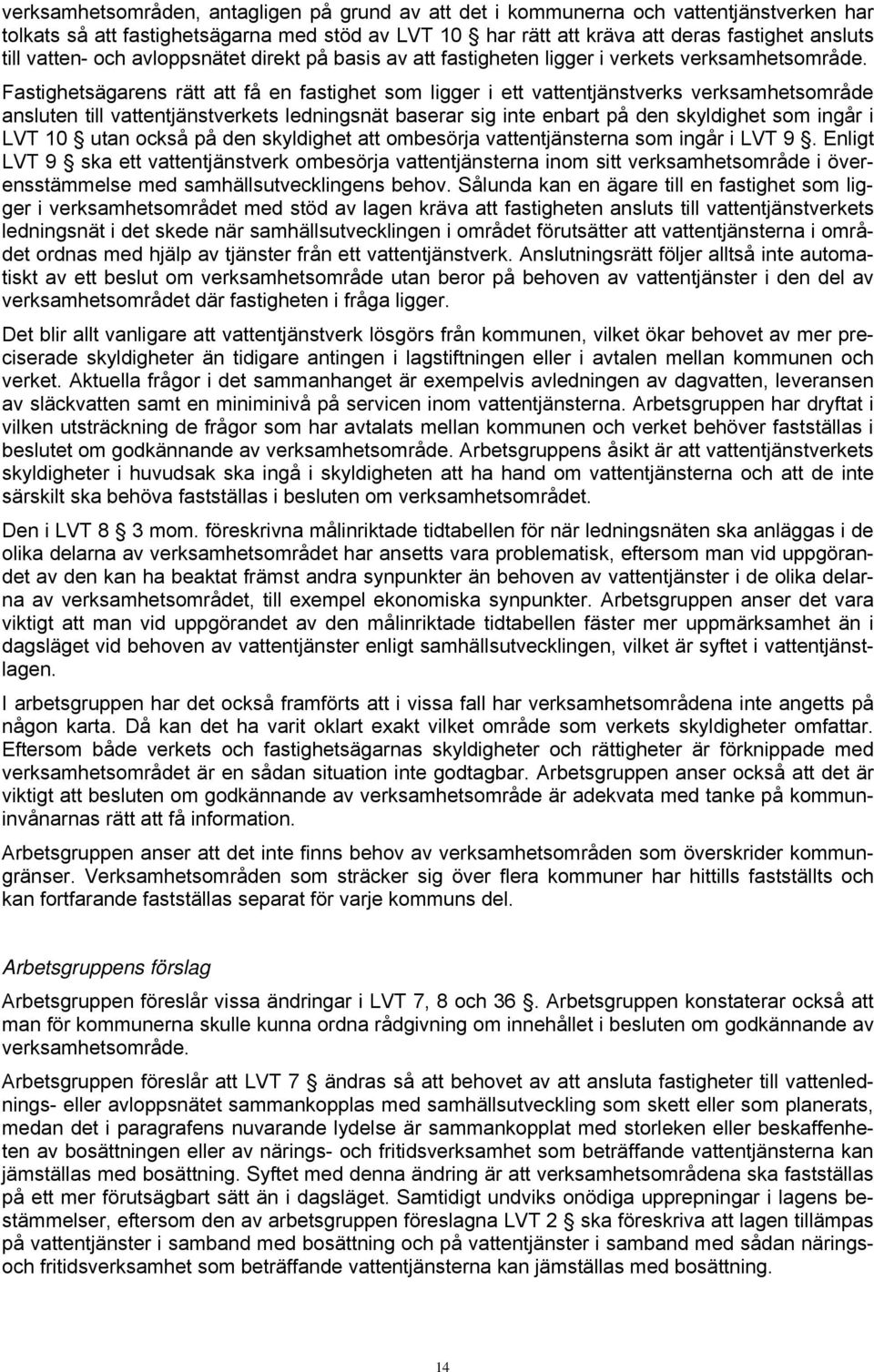 verksamhetsområden, antagligen på grund av att det i kommunerna och vattentjänstverken har tolkats så att fastighetsägarna med stöd av LVT 10 § har rätt att kräva att deras fastighet ansluts till vatten- och avloppsnätet direkt på basis av att fastigheten ligger i verkets verksamhetsområde. Fastighetsägarens rätt att få en fastighet som ligger i ett vattentjänstverks verksamhetsområde ansluten till vattentjänstverkets ledningsnät baserar sig inte enbart på den skyldighet som ingår i LVT 10 § utan också på den skyldighet att ombesörja vattentjänsterna som ingår i LVT 9 §. Enligt LVT 9 § ska ett vattentjänstverk ombesörja vattentjänsterna inom sitt verksamhetsområde i överensstämmelse med samhällsutvecklingens behov. Sålunda kan en ägare till en fastighet som ligger i verksamhetsområdet med stöd av lagen kräva att fastigheten ansluts till vattentjänstverkets ledningsnät i det skede när samhällsutvecklingen i området förutsätter att vattentjänsterna i området ordnas med hjälp av tjänster från ett vattentjänstverk. Anslutningsrätt följer alltså inte automatiskt av ett beslut om verksamhetsområde utan beror på behoven av vattentjänster i den del av verksamhetsområdet där fastigheten i fråga ligger.

Det blir allt vanligare att vattentjänstverk lösgörs från kommunen, vilket ökar behovet av mer preciserade skyldigheter än tidigare antingen i lagstiftningen eller i avtalen mellan kommunen och verket. Aktuella frågor i det sammanhanget är exempelvis avledningen av dagvatten, leveransen av släckvatten samt en miniminivå på servicen inom vattentjänsterna. Arbetsgruppen har dryftat i vilken utsträckning de frågor som har avtalats mellan kommunen och verket behöver fastställas i beslutet om godkännande av verksamhetsområde. Arbetsgruppens åsikt är att vattentjänstverkets skyldigheter i huvudsak ska ingå i skyldigheten att ha hand om vattentjänsterna och att de inte särskilt ska behöva fastställas i besluten om verksamhetsområdet.

Den i LVT 8 § 3 mom. föreskrivna målinriktade tidtabellen för när ledningsnäten ska anläggas i de olika delarna av verksamhetsområdet har ansetts vara problematisk, eftersom man vid uppgörandet av den kan ha beaktat främst andra synpunkter än behoven av vattentjänster i de olika delarna av verksamhetsområdet, till exempel ekonomiska synpunkter. Arbetsgruppen anser det vara viktigt att man vid uppgörandet av den målinriktade tidtabellen fäster mer uppmärksamhet än i dagsläget vid behoven av vattentjänster enligt samhällsutvecklingen, vilket är syftet i vattentjänstlagen.

I arbetsgruppen har det också framförts att i vissa fall har verksamhetsområdena inte angetts på någon karta. Då kan det ha varit oklart exakt vilket område som verkets skyldigheter omfattar. Eftersom både verkets och fastighetsägarnas skyldigheter och rättigheter är förknippade med verksamhetsområdet är en sådan situation inte godtagbar. Arbetsgruppen anser också att det är viktigt att besluten om godkännande av verksamhetsområde är adekvata med tanke på kommuninvånarnas rätt att få information.

Arbetsgruppen anser att det inte finns behov av verksamhetsområden som överskrider kommungränser. Verksamhetsområden som sträcker sig över flera kommuner har hittills fastställts och kan fortfarande fastställas separat för varje kommuns del.

Arbetsgruppens förslag

Arbetsgruppen föreslår vissa ändringar i LVT 7, 8 och 36 §. Arbetsgruppen konstaterar också att man för kommunerna skulle kunna ordna rådgivning om innehållet i besluten om godkännande av verksamhetsområde.

Arbetsgruppen föreslår att LVT 7 § ändras så att behovet av att ansluta fastigheter till vattenlednings- eller avloppsnätet sammankopplas med samhällsutveckling som skett eller som planerats, medan det i paragrafens nuvarande lydelse är sammankopplat med storleken eller beskaffenheten av bosättningen eller av närings- och fritidsverksamhet som beträffande vattentjänsterna kan jämställas med bosättning. Syftet med denna ändring är att verksamhetsområdena ska fastställas på ett mer förutsägbart sätt än i dagsläget. Samtidigt undviks onödiga upprepningar i lagens bestämmelser, eftersom den av arbetsgruppen föreslagna LVT 2 § ska föreskriva att lagen tillämpas på vattentjänster i samband med bosättning och på vattentjänster i samband med sådan närings- och fritidsverksamhet som beträffande vattentjänsterna kan jämställas med bosättning.

14